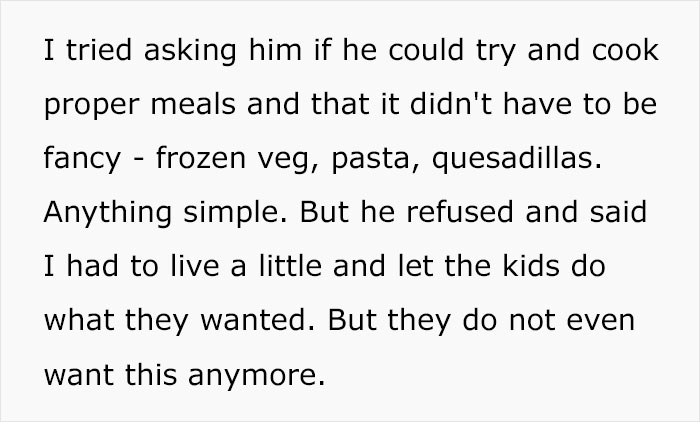 I tried asking him if he could try and cook proper meals and that it didn't have to be fancy - frozen veg, pasta, quesadillas. Anything simple. But he refused and said I had to live a little and let the kids do what they wanted. But they do not even want this anymore.